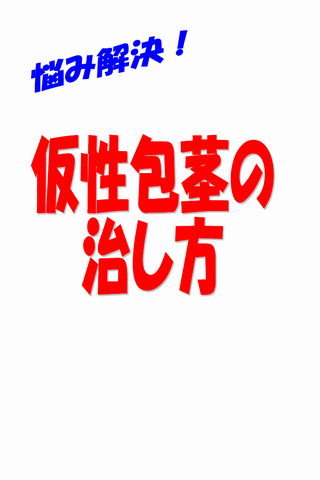 悩み解決！

仮性包茎の治し方